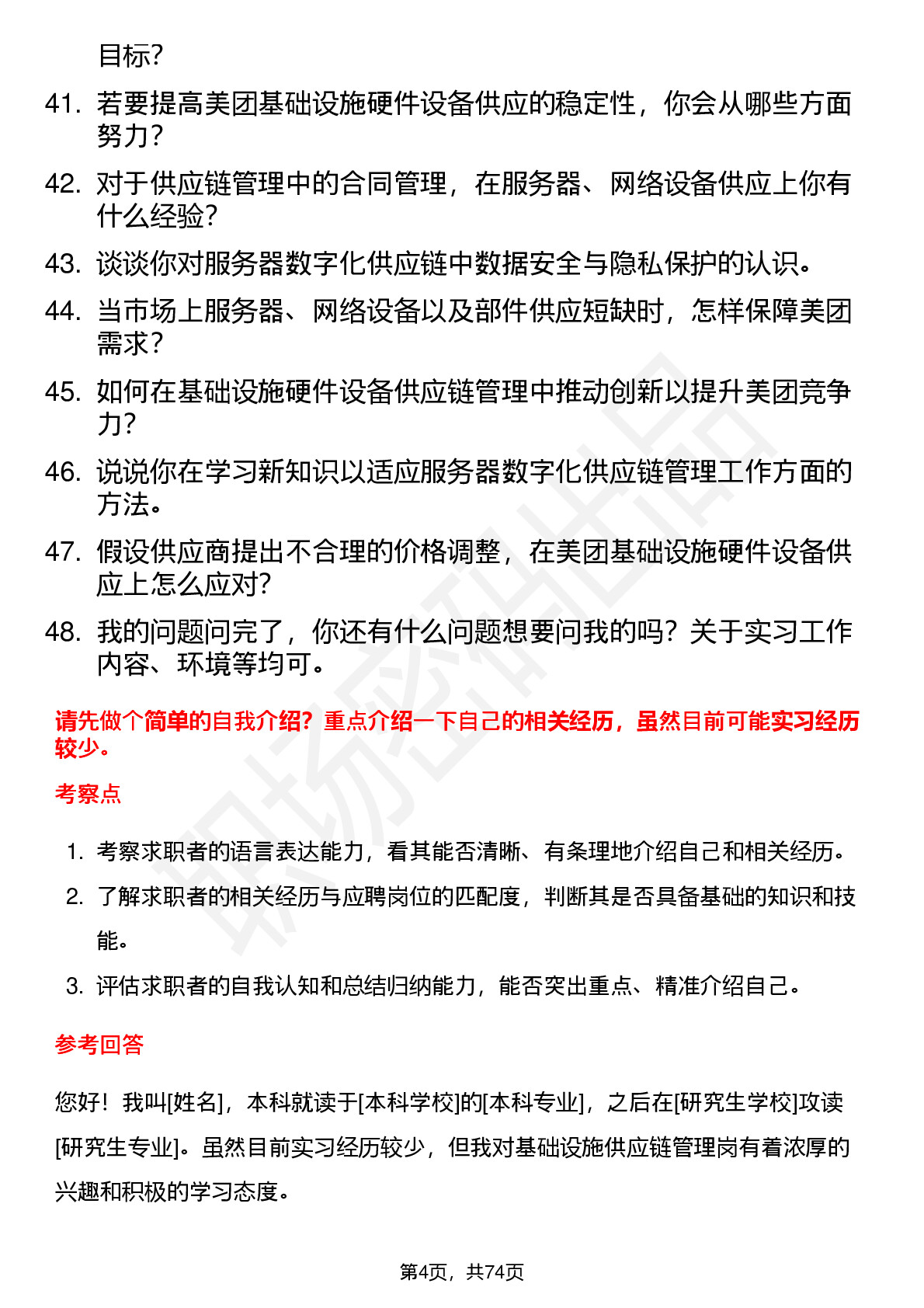 目标?

41. 若要提高美团基础设施硬件设备供应的稳定性，你会从哪些方面努力?

42. 对于供应链管理中的合同管理，在服务器、网络设备供应上你有什么经验?

43. 谈谈你对服务器数字化供应链中数据安全与隐私保护的认识。

44. 当市场上服务器、网络设备以及部件供应短缺时，怎样保障美团需求?

45. 如何在基础设施硬件设备供应链管理中推动创新以提升美团竞争力?

46. 说说你在学习新知识以适应服务器数字化供应链管理工作方面的方法。

47. 假设供应商提出不合理的价格调整，在美团基础设施硬件设备供应上怎么应对?

48. 我的问题问完了，你还有什么问题想要问我的吗? 关于实习工作内容、环境等均可。

请先做个简单的自我介绍? 重点介绍一下自己的相关经历，虽然目前可能实习经历较少。

考察点

1. 考察求职者的语言表达能力，看其能否清晰、有条理地介绍自己和相关经历。
2. 了解求职者的相关经历与应聘岗位的匹配度，判断其是否具备基础的知识和技能。
3. 评估求职者的自我认知和总结归纳能力，能否突出重点、精准介绍自己。

参考回答

您好! 我叫[姓名]，本科就读于[本科学校]的[本科专业]，之后在[研究生学校]攻读[研究生专业]。虽然目前实习经历较少，但我对基础设施供应链管理岗有着浓厚的兴趣和积极的学习态度。

第4页，共74页